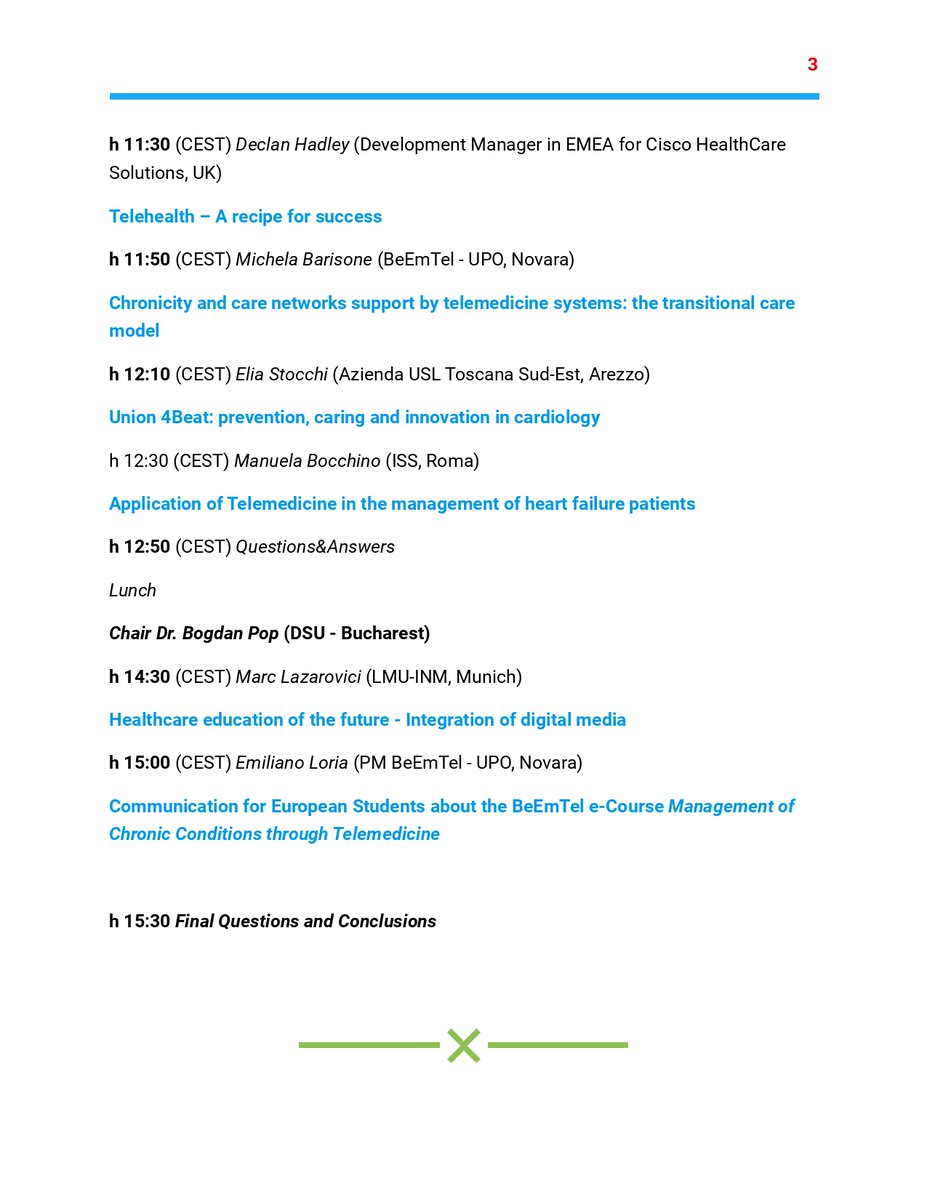 3

h 11:30 (CEST) Declan Hadley (Development Manager in EMEA for Cisco HealthCare Solutions, UK)

Telehealth – A recipe for success

h 11:50 (CEST) Michela Barisone (BeEmTel - UPO, Novara)

Chronicity and care networks support by telemedicine systems: the transitional care model

h 12:10 (CEST) Elia Stocchi (Azienda USL Toscana Sud-Est, Arezzo)

Union 4Beat: prevention, caring and innovation in cardiology

h 12:30 (CEST) Manuela Bocchino (ISS, Roma)

Application of Telemedicine in the management of heart failure patients

h 12:50 (CEST) Questions&Answers

Lunch

Chair Dr. Bogdan Pop (DSU - Bucharest)

h 14:30 (CEST) Marc Lazarovici (LMU-INM, Munich)

Healthcare education of the future - Integration of digital media

h 15:00 (CEST) Emiliano Loria (PM BeEmTel - UPO, Novara)

Communication for European Students about the BeEmTel e-Course Management of Chronic Conditions through Telemedicine

h 15:30 Final Questions and Conclusions